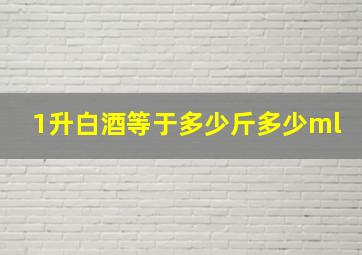 1升白酒等于多少斤多少ml